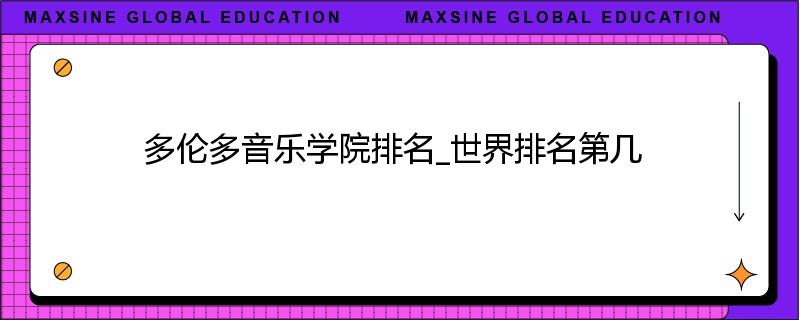 MAXSINE GLOBAL EDUCATION MAXSINE GLOBAL EDUCATION

多伦多音乐学院排名_世界排名第几